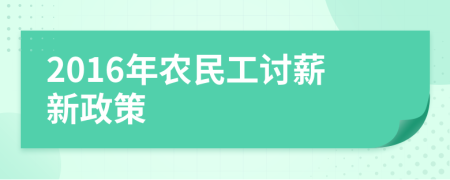 2016年农民工讨薪新政策